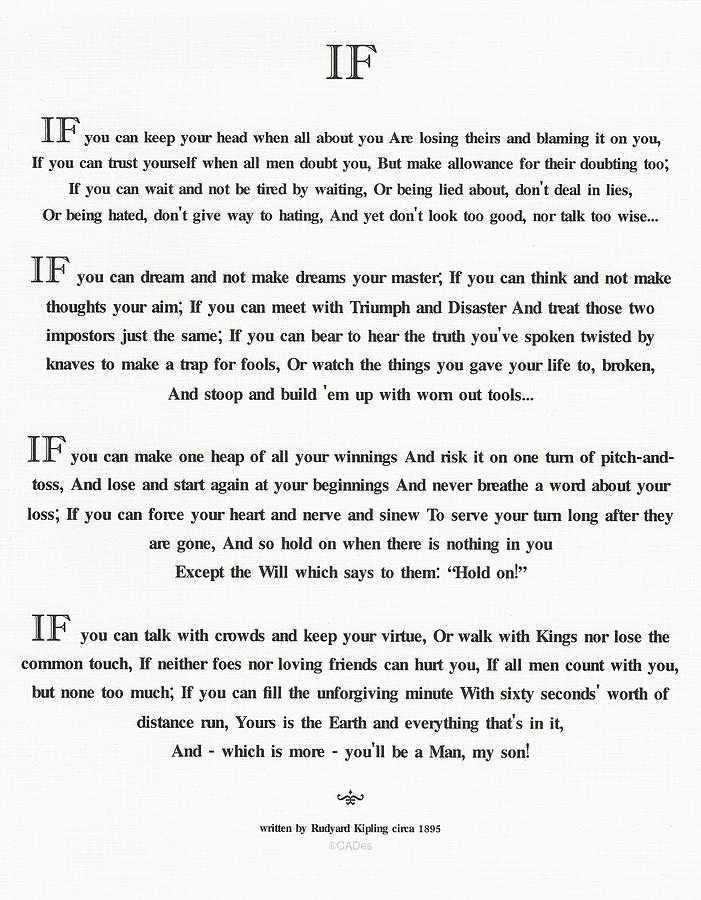 IF

IF you can keep your head when all about you Are losing theirs and blaming it on you, If you can trust yourself when all men doubt you, But make allowance for their doubting too; If you can wait and not be tired by waiting, Or being lied about, don't deal in lies, Or being hated, don't give way to hating, And yet don't look too good, nor talk too wise...

IF you can dream and not make dreams your master; If you can think and not make thoughts your aim; If you can meet with Triumph and Disaster And treat those two impostors just the same; If you can bear to hear the truth you've spoken twisted by knaves to make a trap for fools, Or watch the things you gave your life to, broken, And stoop and build 'em up with worn out tools...

IF you can make one heap of all your winnings And risk it on one turn of pitch-and-toss, And lose and start again at your beginnings And never breathe a word about your loss; If you can force your heart and nerve and sinew To serve your turn long after they are gone, And so hold on when there is nothing in you Except the Will which says to them: "Hold on!"

IF you can talk with crowds and keep your virtue, Or walk with Kings nor lose the common touch, If neither foes nor loving friends can hurt you, If all men count with you, but none too much; If you can fill the unforgiving minute With sixty seconds' worth of distance run, Yours is the Earth and everything that's in it, And - which is more - you'll be a Man, my son!

written by Rudyard Kipling circa 1895
©CADes